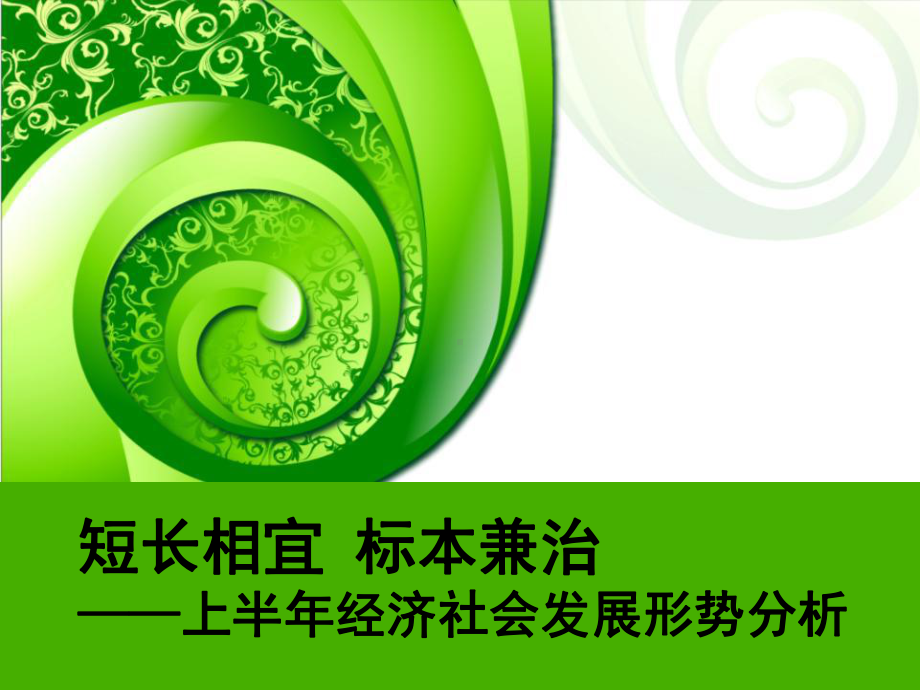 短长相宜 标本兼治
——上半年经济社会发展形势分析